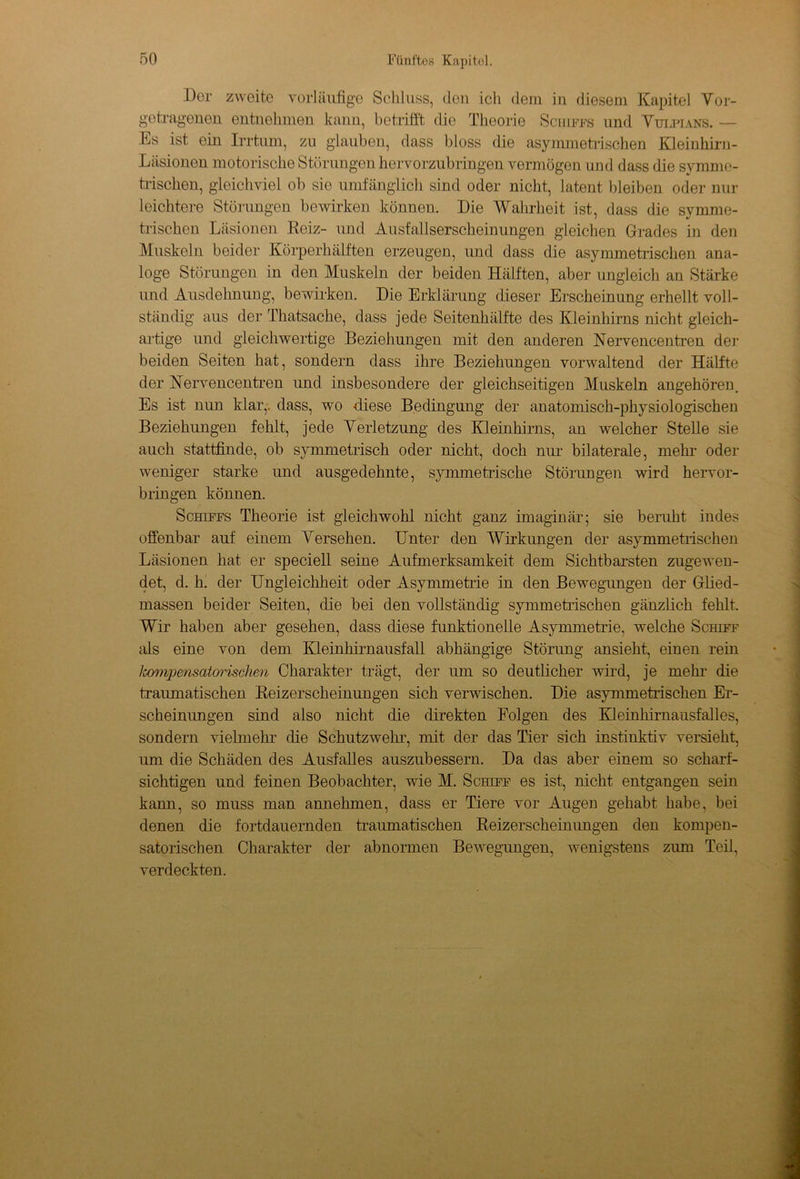 50 Fünftes Kapitel.

Der zweite vorläufige Schluss, den ich dem in diesem Kapitel Vorgetragenen entnehmen kann, betrifft die Theorie Schiffs und Vulpians. — Es ist ein Irrtum, zu glauben, dass bloss die asymmetrischen Kleinhirn-Läsionen motorische Störungen hervorzubringen vermögen und dass die symmetrischen, gleichviel ob sie umfänglich sind oder nicht, latent bleiben oder nur leichtere Störungen bewirken können. Die Wahrheit ist, dass die symmetrischen Läsionen Reiz- und Ausfallserscheinungen gleichen Grades in den Muskeln beider Körperhälften erzeugen, und dass die asymmetrischen analoge Störungen in den Muskeln der beiden Hälften, aber ungleich an Stärke und Ausdehnung, bewirken. Die Erklärung dieser Erscheinung erhellt vollständig aus der Thatsache, dass jede Seitenhälfte des Kleinhirns nicht gleichartige und gleichwertige Beziehungen mit den anderen Nervencentren der beiden Seiten hat, sondern dass ihre Beziehungen vorwaltend der Hälfte der Nervencentren und insbesondere der gleichseitigen Muskeln angehören. Es ist nun klar, dass, wo diese Bedingung der anatomisch-physiologischen Beziehungen fehlt, jede Verletzung des Kleinhirns, an welcher Stelle sie auch stattfinde, ob symmetrisch oder nicht, doch nur bilaterale, mehr oder weniger starke und ausgedehnte, symmetrische Störungen wird hervorbringen können.

Schiffs Theorie ist gleichwohl nicht ganz imaginär; sie beruht indes offenbar auf einem Versehen. Unter den Wirkungen der asymmetrischen Läsionen hat er speciell seine Aufmerksamkeit dem Sichtbarsten zugewendet, d. h. der Ungleichheit oder Asymmetrie in den Bewegungen der Gliedmassen beider Seiten, die bei den vollständig symmetrischen gänzlich fehlt. Wir haben aber gesehen, dass diese funktionelle Asymmetrie, welche Schiff als eine von dem Kleinhirnausfall abhängige Störung ansieht, einen rein kompensatorischen Charakter trägt, der um so deutlicher wird, je mehr die traumatischen Reizerscheinungen sich verwischen. Die asymmetrischen Erscheinungen sind also nicht die direkten Folgen des Kleinhirnausfalles, sondern vielmehr die Schutzwehr, mit der das Tier sich instinktiv versieht, um die Schäden des Ausfalles auszubessern. Da das aber einem so scharfsichtigen und feinen Beobachter, wie M. Schiff es ist, nicht entgangen sein kann, so muss man annehmen, dass er Tiere vor Augen gehabt habe, bei denen die fortdauernden traumatischen Reizerscheinungen den kompensatorischen Charakter der abnormen Bewegungen, wenigstens zum Teil, verdeckten.